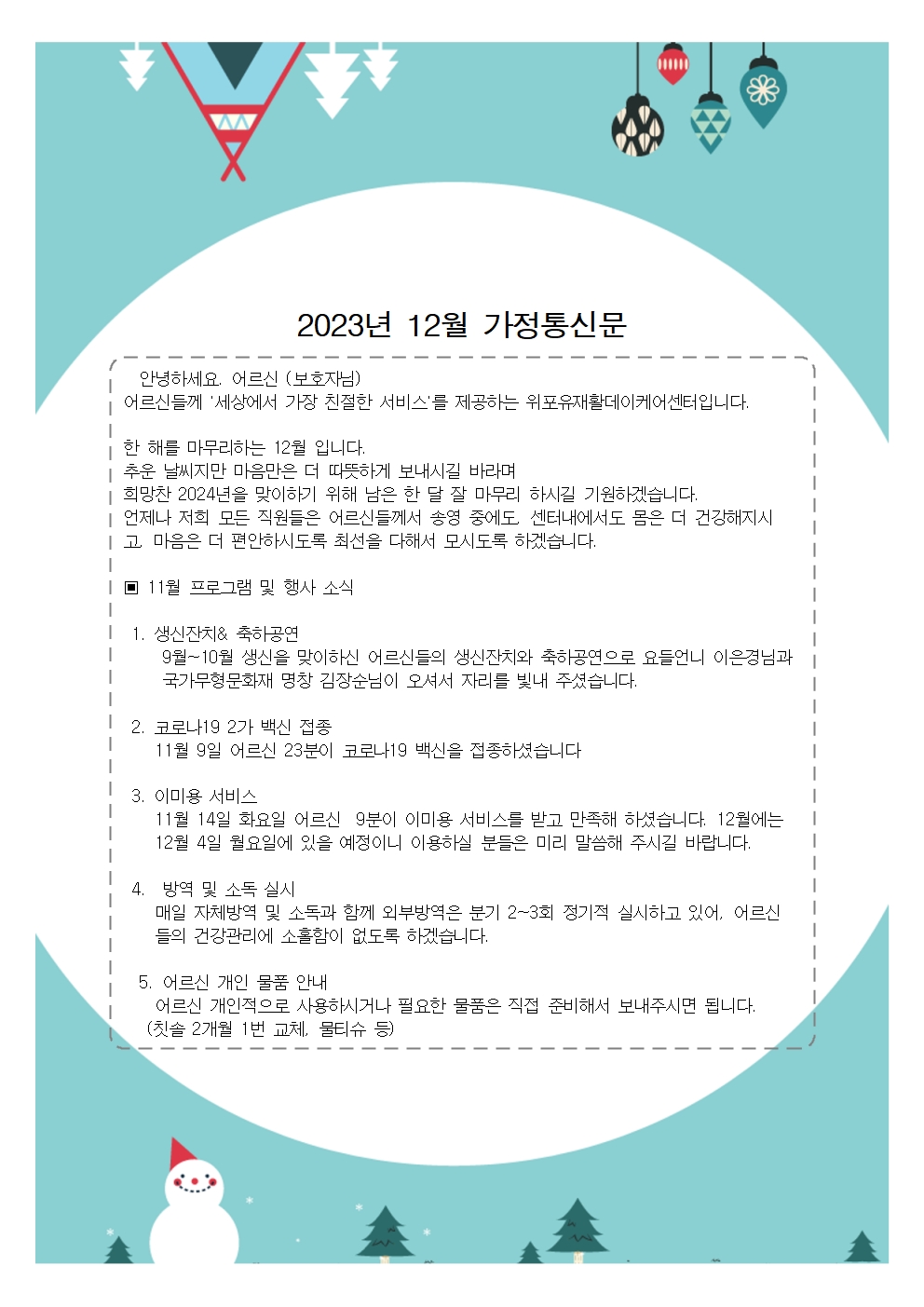 2023년 12월 가정통신문

안녕하세요. 어르신 (보호자님)
어르신들께 '세상에서 가장 친절한 서비스'를 제공하는 위포유재활데이케어센터입니다.

한 해를 마무리하는 12월 입니다.
추운 날씨지만 마음만은 더 따뜻하게 보내시길 바라며
희망찬 2024년을 맞이하기 위해 남은 한 달 잘 마무리 하시길 기원하겠습니다.
언제나 저희 모든 직원들은 어르신들께서 송영 중에도, 센터내에서도 몸은 더 건강해지시고, 마음은 더 편안하시도록 최선을 다해서 모시도록 하겠습니다.

▣ 11월 프로그램 및 행사 소식

1. 생신잔치& 축하공연
9월~10월 생신을 맞이하신 어르신들의 생신잔치와 축하공연으로 요들언니 이은경님과 국가무형문화재 명창 김장순님이 오셔서 자리를 빛내 주셨습니다.

2. 코로나19 2가 백신 접종
11월 9일 어르신 23분이 코로나19 백신을 접종하셨습니다

3. 이미용 서비스
11월 14일 화요일 어르신 9분이 이미용 서비스를 받고 만족해 하셨습니다. 12월에는 12월 4일 월요일에 있을 예정이니 이용하실 분들은 미리 말씀해 주시길 바랍니다.

4. 방역 및 소독 실시
매일 자체방역 및 소독과 함께 외부방역은 분기 2~3회 정기적 실시하고 있어, 어르신들의 건강관리에 소홀함이 없도록 하겠습니다.

5. 어르신 개인 물품 안내
어르신 개인적으로 사용하시거나 필요한 물품은 직접 준비해서 보내주시면 됩니다.
(칫솔 2개월 1번 교체, 물티슈 등)